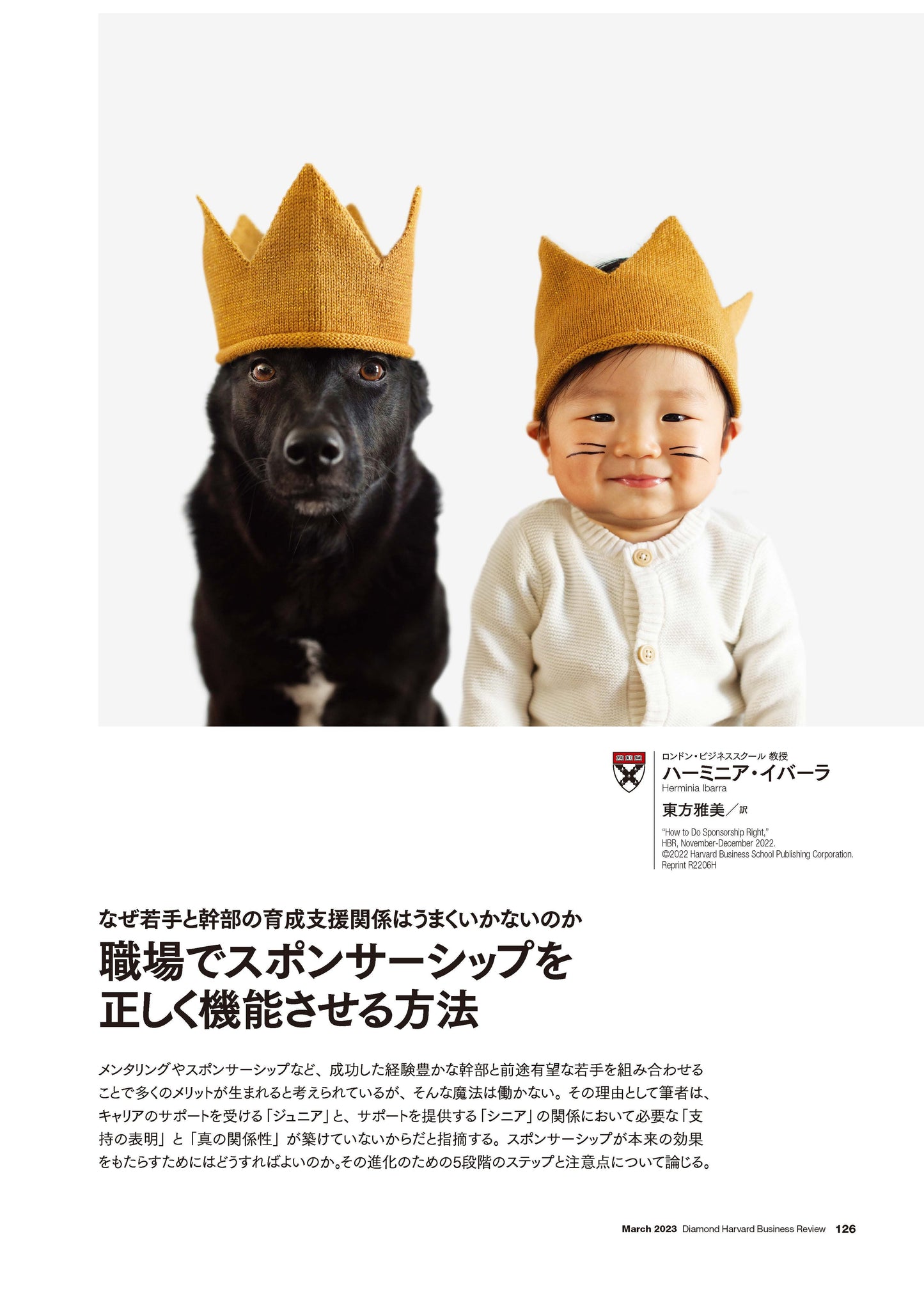 ロンドン・ビジネススクール 教授
ハーミニア・イバーラ
Herminia Ibarra

東方雅美／訳

"How to Do Sponsorship Right,"
HBR, November-December 2022.
©2022 Harvard Business School Publishing Corporation.
Reprint R2206H

なぜ若手と幹部の育成支援関係はうまくいかないのか

職場でスポンサーシップを
正しく機能させる方法

メンタリングやスポンサーシップなど、成功した経験豊かな幹部と前途有望な若手を組み合わせることで多くのメリットが生まれると考えられているが、そんな魔法は働かない。その理由として筆者は、キャリアのサポートを受ける「ジュニア」と、サポートを提供する「シニア」の関係において必要な「支持の表明」と「真の関係性」が築けていないからだと指摘する。スポンサーシップが本来の効果をもたらすためにはどうすればよいのか。その進化のための5段階のステップと注意点について論じる。

March 2023 Diamond Harvard Business Review 126